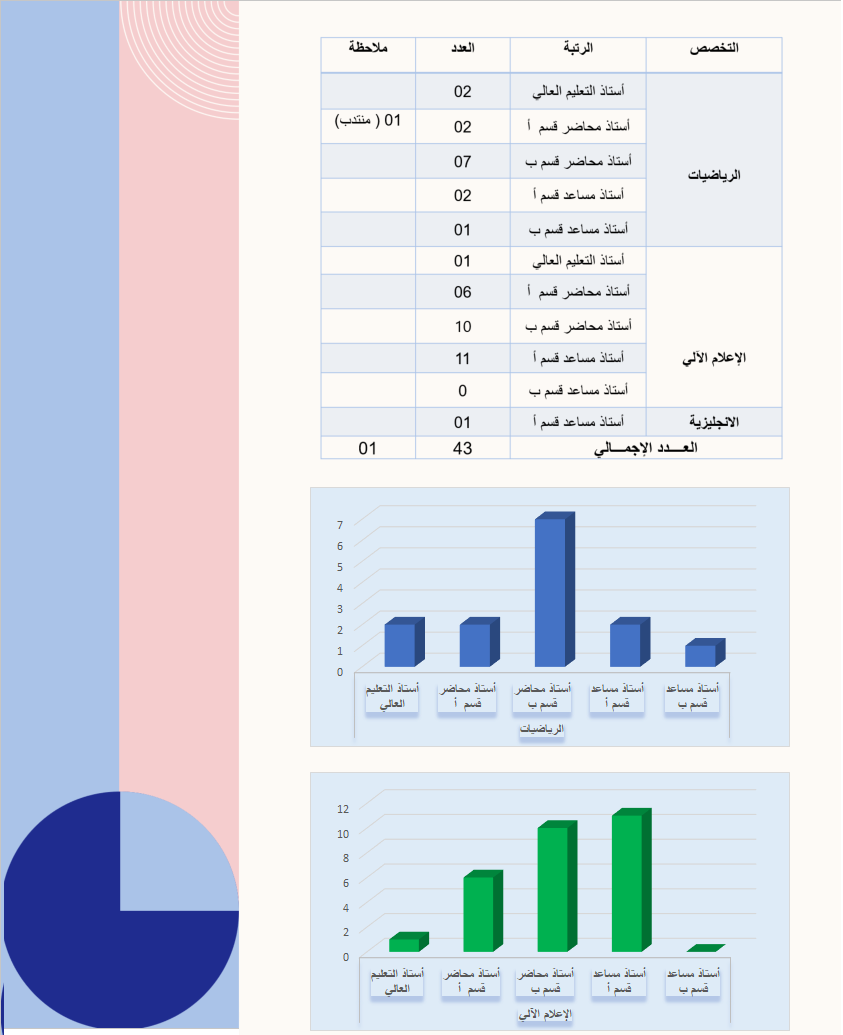 | التخصص | الرتبة | العدد | ملاحظة |
|---|---|---|---|
| الرياضيات | أستاذ التعليم العالي | 02 | |
| | أستاذ محاضر قسم أ | 02 | 01 ( منتدب) |
| | أستاذ محاضر قسم ب | 07 | |
| | أستاذ مساعد قسم أ | 02 | |
| | أستاذ مساعد قسم ب | 01 | |
| الإعلام الآلي | أستاذ التعليم العالي | 01 | |
| | أستاذ محاضر قسم أ | 06 | |
| | أستاذ محاضر قسم ب | 10 | |
| | أستاذ مساعد قسم أ | 11 | |
| | أستاذ مساعد قسم ب | 0 | |
| الانجليزية | أستاذ مساعد قسم أ | 01 | |
| العـــدد الإجمـــالي | | 43 | 01 |

7
6
5
4
3
2
1
0
أستاذ التعليم العالي
أستاذ محاضر قسم أ
أستاذ محاضر قسم ب
أستاذ مساعد قسم أ
أستاذ مساعد قسم ب
الرياضيات

12
10
8
6
4
2
0
أستاذ التعليم العالي
أستاذ محاضر قسم أ
أستاذ محاضر قسم ب
أستاذ مساعد قسم أ
أستاذ مساعد قسم ب
الإعلام الآلي